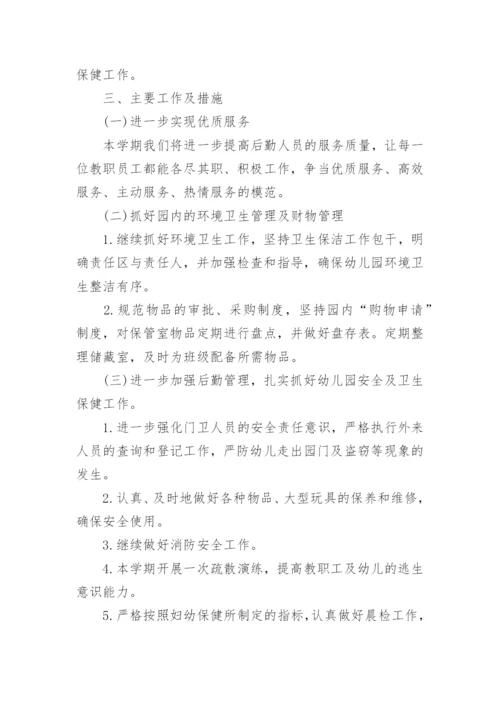 保健工作。

三、主要工作及措施

(一)进一步实现优质服务

本学期我们将进一步提高后勤人员的服务质量，让每一位教职员工都能各尽其职、积极工作，争当优质服务、高效服务、主动服务、热情服务的模范。

(二)抓好园内的环境卫生管理及财物管理

1.继续抓好环境卫生工作，坚持卫生保洁工作包干，明确责任区与责任人，并加强检查和指导，确保幼儿园环境卫生整洁有序。

2.规范物品的审批、采购制度，坚持园内“购物申请”制度，对保管室物品定期进行盘点，并做好盘存表。定期整理储藏室，及时为班级配备所需物品。

(三)进一步加强后勤管理，扎实抓好幼儿园安全及卫生保健工作。

1.进一步强化门卫人员的安全责任意识，严格执行外来人员的查询和登记工作，严防幼儿走出园门及盗窃等现象的发生。

2.认真、及时地做好各种物品、大型玩具的保养和维修，确保安全使用。

3.继续做好消防安全工作。

4.本学期开展一次疏散演练，提高教职工及幼儿的逃生意识能力。

5.严格按照妇幼保健所制定的指标，认真做好晨检工作，